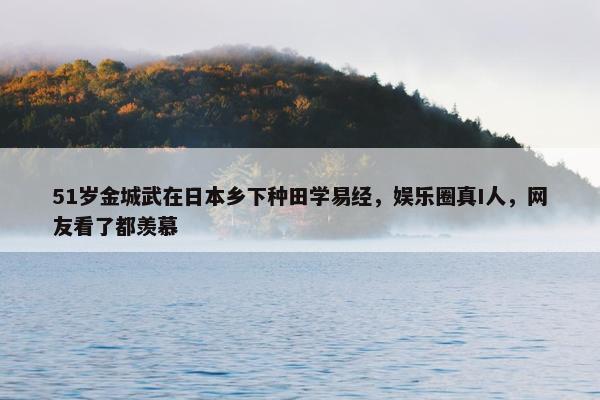 51岁金城武在日本乡下种田学易经，娱乐圈真I人，网友看了都羡慕